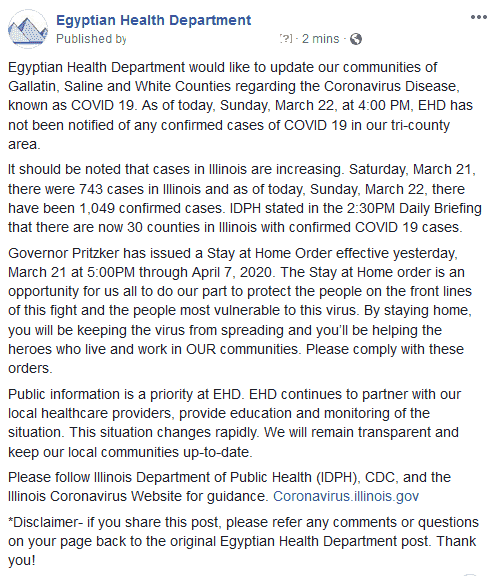 Egyptian Health Department
Published by [?] · 2 mins ·

Egyptian Health Department would like to update our communities of Gallatin, Saline and White Counties regarding the Coronavirus Disease, known as COVID 19. As of today, Sunday, March 22, at 4:00 PM, EHD has not been notified of any confirmed cases of COVID 19 in our tri-county area.

It should be noted that cases in Illinois are increasing. Saturday, March 21, there were 743 cases in Illinois and as of today, Sunday, March 22, there have been 1,049 confirmed cases. IDPH stated in the 2:30PM Daily Briefing that there are now 30 counties in Illinois with confirmed COVID 19 cases.

Governor Pritzker has issued a Stay at Home Order effective yesterday, March 21 at 5:00PM through April 7, 2020. The Stay at Home order is an opportunity for us all to do our part to protect the people on the front lines of this fight and the people most vulnerable to this virus. By staying home, you will be keeping the virus from spreading and you'll be helping the heroes who live and work in OUR communities. Please comply with these orders.

Public information is a priority at EHD. EHD continues to partner with our local healthcare providers, provide education and monitoring of the situation. This situation changes rapidly. We will remain transparent and keep our local communities up-to-date.

Please follow Illinois Department of Public Health (IDPH), CDC, and the Illinois Coronavirus Website for guidance. Coronavirus.illinois.gov

*Disclaimer- if you share this post, please refer any comments or questions on your page back to the original Egyptian Health Department post. Thank you!